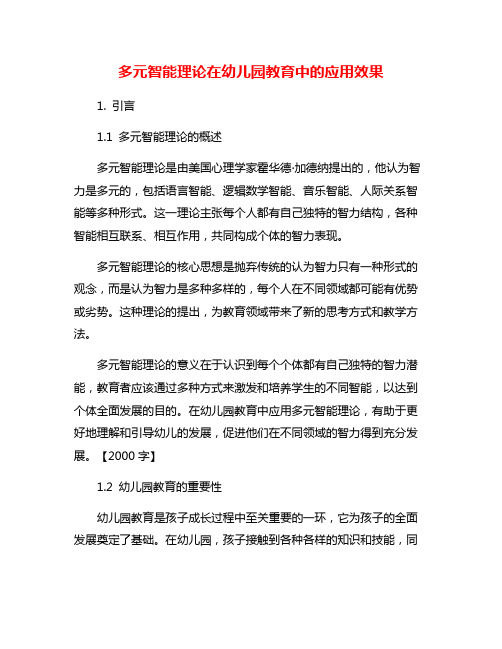 多元智能理论在幼儿园教育中的应用效果

1. 引言

1.1 多元智能理论的概述

多元智能理论是由美国心理学家霍华德·加德纳提出的，他认为智力是多元的，包括语言智能、逻辑数学智能、音乐智能、人际关系智能等多种形式。这一理论主张每个人都有自己独特的智力结构，各种智能相互联系、相互作用，共同构成个体的智力表现。

多元智能理论的核心思想是抛弃传统的认为智力只有一种形式的观念，而是认为智力是多种多样的，每个人在不同领域都可能有优势或劣势。这种理论的提出，为教育领域带来了新的思考方式和教学方法。

多元智能理论的意义在于认识到每个个体都有自己独特的智力潜能，教育者应该通过多种方式来激发和培养学生的不同智能，以达到个体全面发展的目的。在幼儿园教育中应用多元智能理论，有助于更好地理解和引导幼儿的发展，促进他们在不同领域的智力得到充分发展。【2000 字】

1.2 幼儿园教育的重要性

幼儿园教育是孩子成长过程中至关重要的一环，它为孩子的全面发展奠定了基础。在幼儿园，孩子接触到各种各样的知识和技能，同